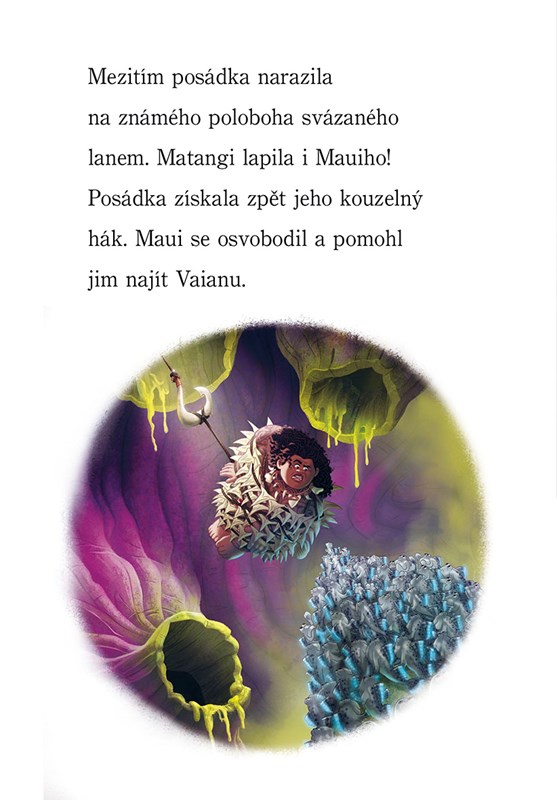 Mezitím posádka narazila na známého poloboha svázaného lanem. Matangi lapila i Mauiho! Posádka získala zpět jeho kouzelný hák. Maui se osvobodil a pomohl jim najít Vaianu.